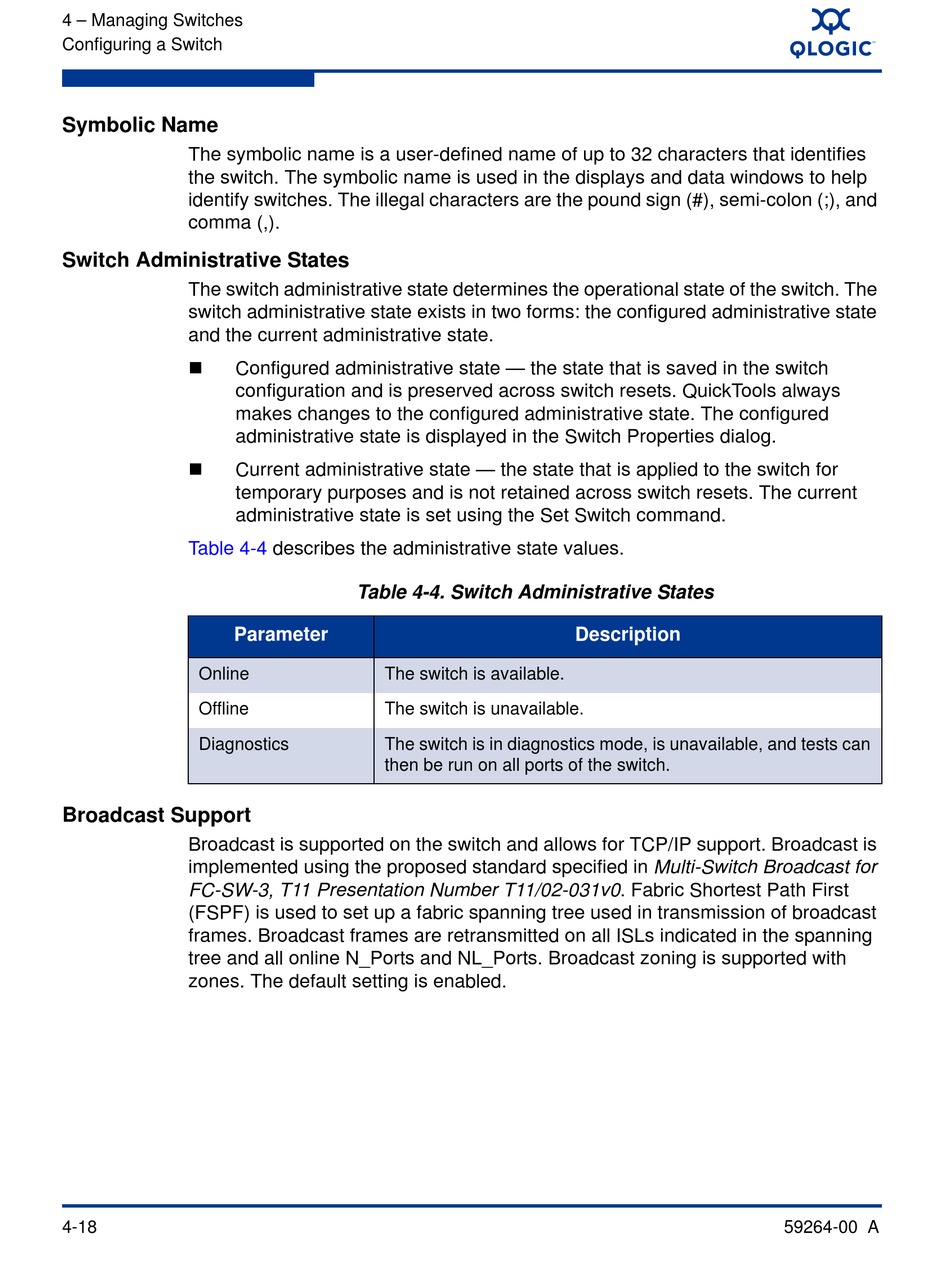 4 – Managing Switches
Configuring a Switch

QLOGIC

Symbolic Name

The symbolic name is a user-defined name of up to 32 characters that identifies the switch. The symbolic name is used in the displays and data windows to help identify switches. The illegal characters are the pound sign (#), semi-colon (;), and comma (,).

Switch Administrative States

The switch administrative state determines the operational state of the switch. The switch administrative state exists in two forms: the configured administrative state and the current administrative state.

■ Configured administrative state — the state that is saved in the switch configuration and is preserved across switch resets. QuickTools always makes changes to the configured administrative state. The configured administrative state is displayed in the Switch Properties dialog.

■ Current administrative state — the state that is applied to the switch for temporary purposes and is not retained across switch resets. The current administrative state is set using the Set Switch command.

Table 4-4 describes the administrative state values.

Table 4-4. Switch Administrative States

| Parameter | Description |
|---|---|
| Online | The switch is available. |
| Offline | The switch is unavailable. |
| Diagnostics | The switch is in diagnostics mode, is unavailable, and tests can then be run on all ports of the switch. |

Broadcast Support

Broadcast is supported on the switch and allows for TCP/IP support. Broadcast is implemented using the proposed standard specified in Multi-Switch Broadcast for FC-SW-3, T11 Presentation Number T11/02-031v0. Fabric Shortest Path First (FSPF) is used to set up a fabric spanning tree used in transmission of broadcast frames. Broadcast frames are retransmitted on all ISLs indicated in the spanning tree and all online N_Ports and NL_Ports. Broadcast zoning is supported with zones. The default setting is enabled.

4-18

59264-00 A